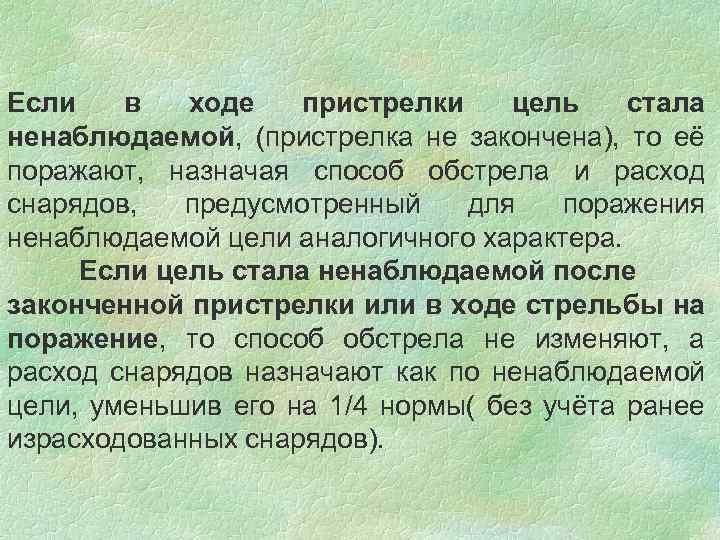 Если в ходе пристрелки цель стала ненаблюдаемой, (пристрелка не закончена), то её поражают, назначая способ обстрела и расход снарядов, предусмотренный для поражения ненаблюдаемой цели аналогичного характера.

Если цель стала ненаблюдаемой после законченной пристрелки или в ходе стрельбы на поражение, то способ обстрела не изменяют, а расход снарядов назначают как по ненаблюдаемой цели, уменьшив его на 1/4 нормы( без учёта ранее израсходованных снарядов).